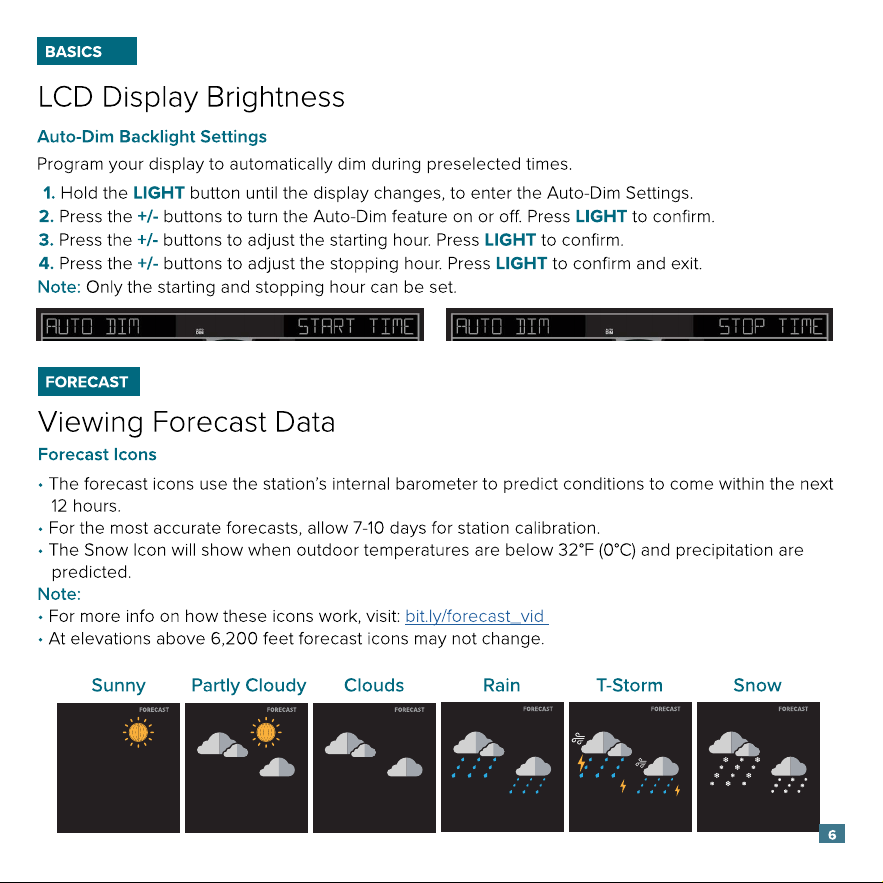 BASICS

LCD Display Brightness

Auto-Dim Backlight Settings

Program your display to automatically dim during preselected times.

1. Hold the LIGHT button until the display changes, to enter the Auto-Dim Settings.
2. Press the +/- buttons to turn the Auto-Dim feature on or off. Press LIGHT to confirm.
3. Press the +/- buttons to adjust the starting hour. Press LIGHT to confirm.
4. Press the +/- buttons to adjust the stopping hour. Press LIGHT to confirm and exit.

Note: Only the starting and stopping hour can be set.

AUTO DIM START TIME

AUTO DIM STOP TIME

FORECAST

Viewing Forecast Data

Forecast Icons

• The forecast icons use the station's internal barometer to predict conditions to come within the next 12 hours.
• For the most accurate forecasts, allow 7-10 days for station calibration.
• The Snow Icon will show when outdoor temperatures are below 32°F (0°C) and precipitation are predicted.

Note:
• For more info on how these icons work, visit: bit.ly/forecast_vid
• At elevations above 6,200 feet forecast icons may not change.

Sunny
FORECAST

Partly Cloudy
FORECAST

Clouds
FORECAST

Rain
FORECAST

T-Storm
FORECAST

Snow
FORECAST

6